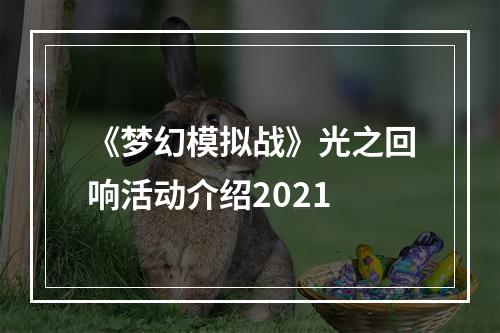 《梦幻模拟战》光之回响活动介绍2021